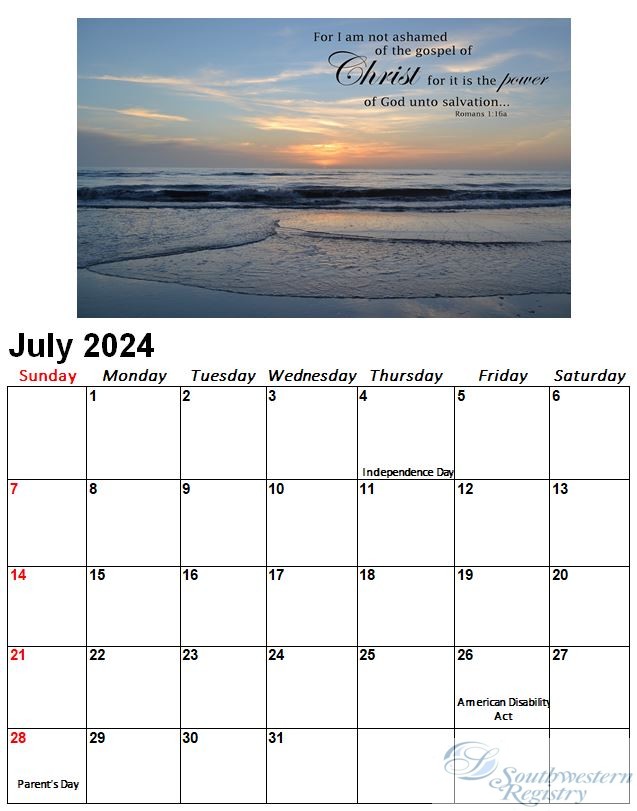 For I am not ashamed of the gospel of Christ for it is the power of God unto salvation...
Romans 1:16a

July 2024

| Sunday | Monday | Tuesday | Wednesday | Thursday | Friday | Saturday |
|---|---|---|---|---|---|---|
| | 1 | 2 | 3 | 4 Independence Day | 5 | 6 |
| 7 | 8 | 9 | 10 | 11 | 12 | 13 |
| 14 | 15 | 16 | 17 | 18 | 19 | 20 |
| 21 | 22 | 23 | 24 | 25 | 26 American Disability Act | 27 |
| 28 Parent's Day | 29 | 30 | 31 | | | |

Southwestern Registry